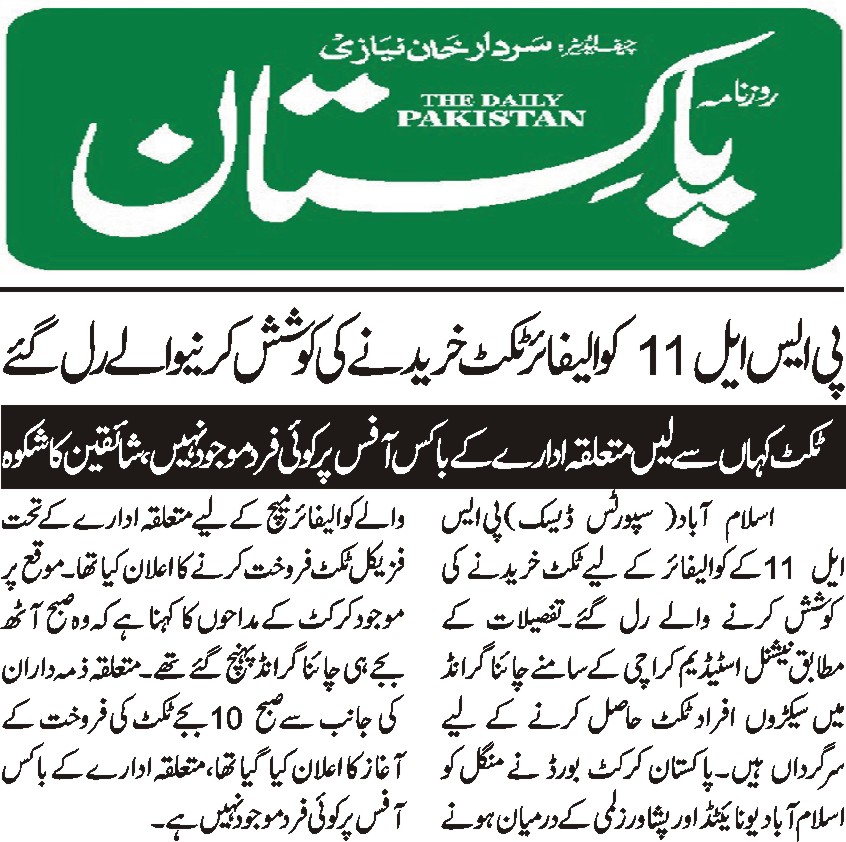 چیف ایڈیٹر: سردار خان نیازی
روزنامہ
THE DAILY PAKISTAN
پاکستان

پی ایس ایل 11 کوالیفائر ٹکٹ خریدنے کی کوشش کرنیوالے رل گئے

ٹکٹ کہاں سے لیں متعلقہ ادارے کے باکس آفس پر کوئی فرد موجود نہیں، شائقین کا شکوہ

اسلام آباد (سپورٹس ڈیسک) پی ایس ایل 11 کے کوالیفائر کے لیے ٹکٹ خریدنے کی کوشش کرنے والے رل گئے۔ تفصیلات کے مطابق نیشنل اسٹیڈیم کراچی کے سامنے چائنا گراؤنڈ میں سیکڑوں افراد ٹکٹ حاصل کرنے کے لیے سرگرداں ہیں۔ پاکستان کرکٹ بورڈ نے منگل کو اسلام آباد یونائیٹڈ اور پشاور زلمی کے درمیان ہونے والے کوالیفائر میچ کے لیے متعلقہ ادارے کے تحت فزیکل ٹکٹ فروخت کرنے کا اعلان کیا تھا۔ موقع پر موجود کرکٹ کے مداحوں کا کہنا ہے کہ وہ صبح آٹھ بجے ہی چائنا گراؤنڈ پہنچ گئے تھے۔ متعلقہ ذمہ داران کی جانب سے صبح 10 بجے ٹکٹ کی فروخت کے آغاز کا اعلان کیا گیا تھا، متعلقہ ادارے کے باکس آفس پر کوئی فرد موجود نہیں ہے۔